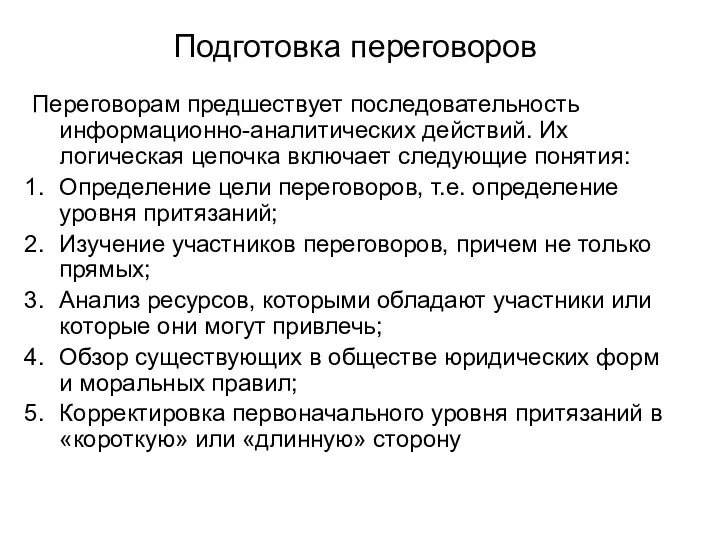 Подготовка переговоров

Переговорам предшествует последовательность информационно-аналитических действий. Их логическая цепочка включает следующие понятия:

1. Определение цели переговоров, т.е. определение уровня притязаний;
2. Изучение участников переговоров, причем не только прямых;
3. Анализ ресурсов, которыми обладают участники или которые они могут привлечь;
4. Обзор существующих в обществе юридических форм и моральных правил;
5. Корректировка первоначального уровня притязаний в «короткую» или «длинную» сторону